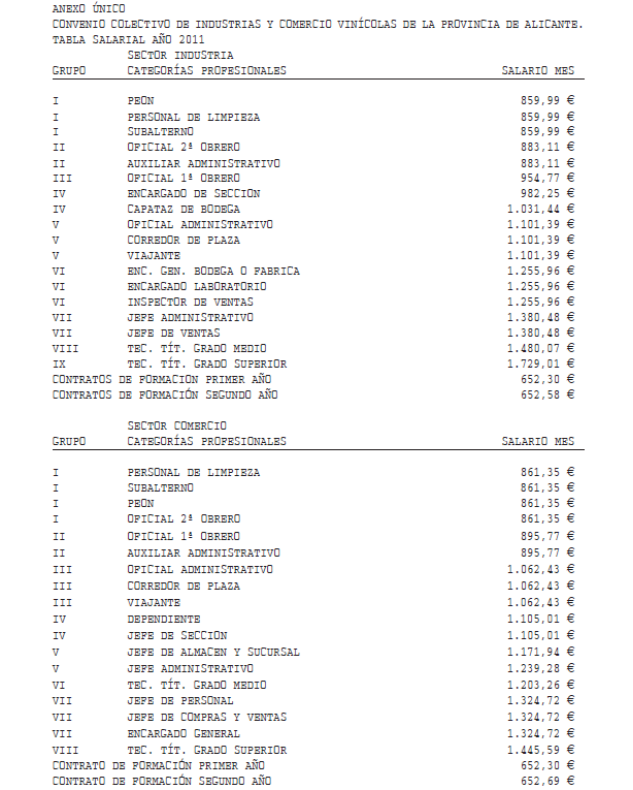 ANEXO ÚNICO
CONVENIO COLECTIVO DE INDUSTRIAS Y COMERCIO VINÍCOLAS DE LA PROVINCIA DE ALICANTE.
TABLA SALARIAL AÑO 2011

SECTOR INDUSTRIA

| GRUPO | CATEGORÍAS PROFESIONALES | SALARIO MES |
|---|---|---|
| I | PEON | 859,99 € |
| I | PERSONAL DE LIMPIEZA | 859,99 € |
| I | SUBALTERNO | 859,99 € |
| II | OFICIAL 2ª OBRERO | 883,11 € |
| II | AUXILIAR ADMINISTRATIVO | 883,11 € |
| III | OFICIAL 1ª OBRERO | 954,77 € |
| IV | ENCARGADO DE SECCION | 982,25 € |
| IV | CAPATAZ DE BODEGA | 1.031,44 € |
| V | OFICIAL ADMINISTRATIVO | 1.101,39 € |
| V | CORREDOR DE PLAZA | 1.101,39 € |
| V | VIAJANTE | 1.101,39 € |
| VI | ENC. GEN. BODEGA O FABRICA | 1.255,96 € |
| VI | ENCARGADO LABORATORIO | 1.255,96 € |
| VI | INSPECTOR DE VENTAS | 1.255,96 € |
| VII | JEFE ADMINISTRATIVO | 1.380,48 € |
| VII | JEFE DE VENTAS | 1.380,48 € |
| VIII | TEC. TÍT. GRADO MEDIO | 1.480,07 € |
| IX | TEC. TÍT. GRADO SUPERIOR | 1.729,01 € |
| CONTRATOS DE FORMACION PRIMER AÑO | | 652,30 € |
| CONTRATOS DE FORMACIÓN SEGUNDO AÑO | | 652,58 € |

SECTOR COMERCIO

| GRUPO | CATEGORÍAS PROFESIONALES | SALARIO MES |
|---|---|---|
| I | PERSONAL DE LIMPIEZA | 861,35 € |
| I | SUBALTERNO | 861,35 € |
| I | PEON | 861,35 € |
| I | OFICIAL 2ª OBRERO | 861,35 € |
| II | OFICIAL 1ª OBRERO | 895,77 € |
| II | AUXILIAR ADMINISTRATIVO | 895,77 € |
| III | OFICIAL ADMINISTRATIVO | 1.062,43 € |
| III | CORREDOR DE PLAZA | 1.062,43 € |
| III | VIAJANTE | 1.062,43 € |
| IV | DEPENDIENTE | 1.105,01 € |
| IV | JEFE DE SECCION | 1.105,01 € |
| V | JEFE DE ALMACEN Y SUCURSAL | 1.171,94 € |
| V | JEFE ADMINISTRATIVO | 1.239,28 € |
| VI | TEC. TÍT. GRADO MEDIO | 1.203,26 € |
| VII | JEFE DE PERSONAL | 1.324,72 € |
| VII | JEFE DE COMPRAS Y VENTAS | 1.324,72 € |
| VII | ENCARGADO GENERAL | 1.324,72 € |
| VIII | TEC. TÍT. GRADO SUPERIOR | 1.445,59 € |
| CONTRATO DE FORMACIÓN PRIMER AÑO | | 652,30 € |
| CONTRATO DE FORMACIÓN SEGUNDO AÑO | | 652,69 € |